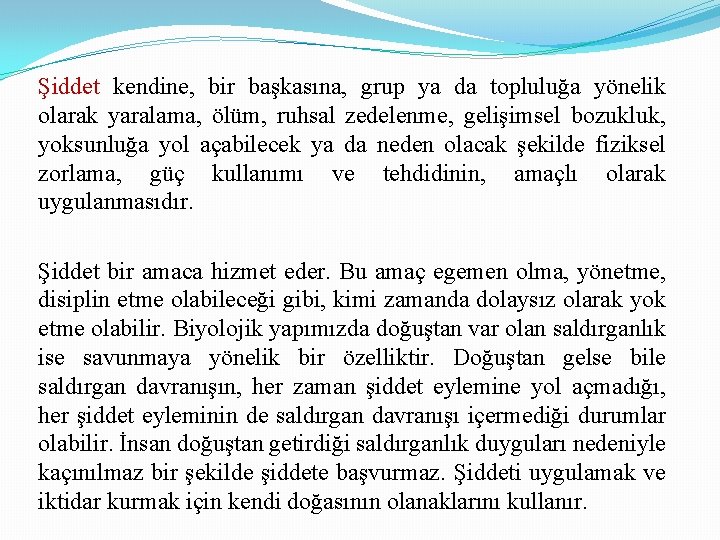 Şiddet kendine, bir başkasına, grup ya da topluluğa yönelik olarak yaralama, ölüm, ruhsal zedelenme, gelişimsel bozukluk, yoksunluğa yol açabilecek ya da neden olacak şekilde fiziksel zorlama, güç kullanımı ve tehdidinin, amaçlı olarak uygulanmasıdır.

Şiddet bir amaca hizmet eder. Bu amaç egemen olma, yönetme, disiplin etme olabileceği gibi, kimi zamanda dolaysız olarak yok etme olabilir. Biyolojik yapımızda doğuştan var olan saldırganlık ise savunmaya yönelik bir özelliktir. Doğuştan gelse bile saldırgan davranışın, her zaman şiddet eylemine yol açmadığı, her şiddet eyleminin de saldırgan davranışı içermediği durumlar olabilir. İnsan doğuştan getirdiği saldırganlık duyguları nedeniyle kaçınılmaz bir şekilde şiddete başvurmaz. Şiddeti uygulamak ve iktidar kurmak için kendi doğasının olanaklarını kullanır.